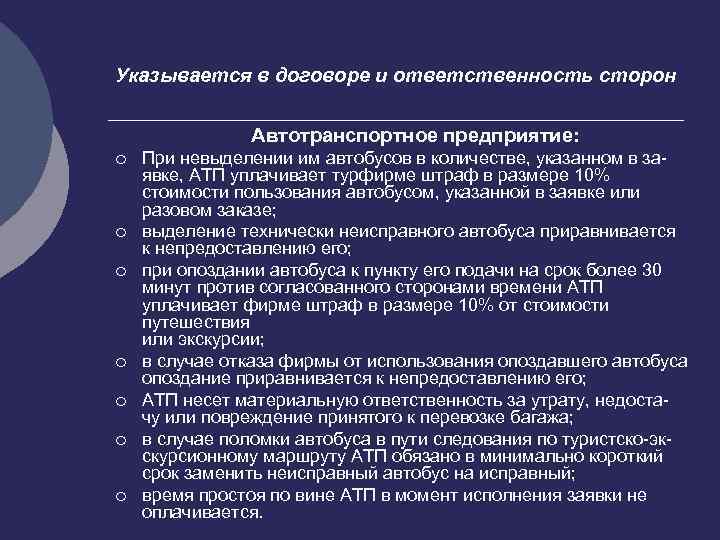 Указывается в договоре и ответственность сторон

Автотранспортное предприятие:

○ При невыделении им автобусов в количестве, указанном в заявке, АТП уплачивает турфирме штраф в размере 10% стоимости пользования автобусом, указанной в заявке или разовом заказе;
○ выделение технически неисправного автобуса приравнивается к непредоставлению его;
○ при опоздании автобуса к пункту его подачи на срок более 30 минут против согласованного сторонами времени АТП уплачивает фирме штраф в размере 10% от стоимости путешествия
или экскурсии;
○ в случае отказа фирмы от использования опоздавшего автобуса опоздание приравнивается к непредоставлению его;
○ АТП несет материальную ответственность за утрату, недостачу или повреждение принятого к перевозке багажа;
○ в случае поломки автобуса в пути следования по туристско-экскурсионному маршруту АТП обязано в минимально короткий срок заменить неисправный автобус на исправный;
○ время простоя по вине АТП в момент исполнения заявки не оплачивается.